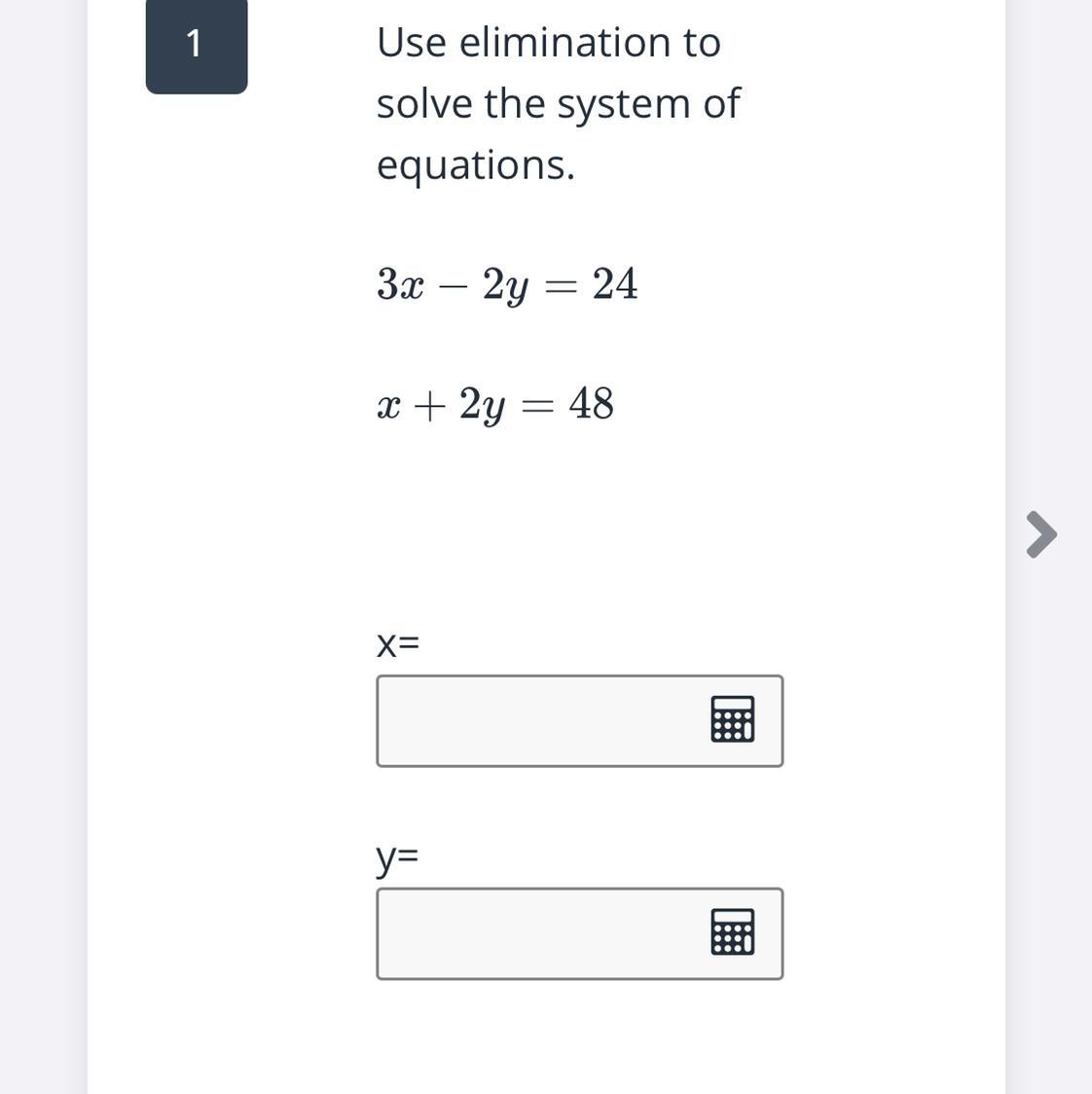 1

Use elimination to solve the system of equations.

$3x - 2y = 24$

$x + 2y = 48$

x=

y=